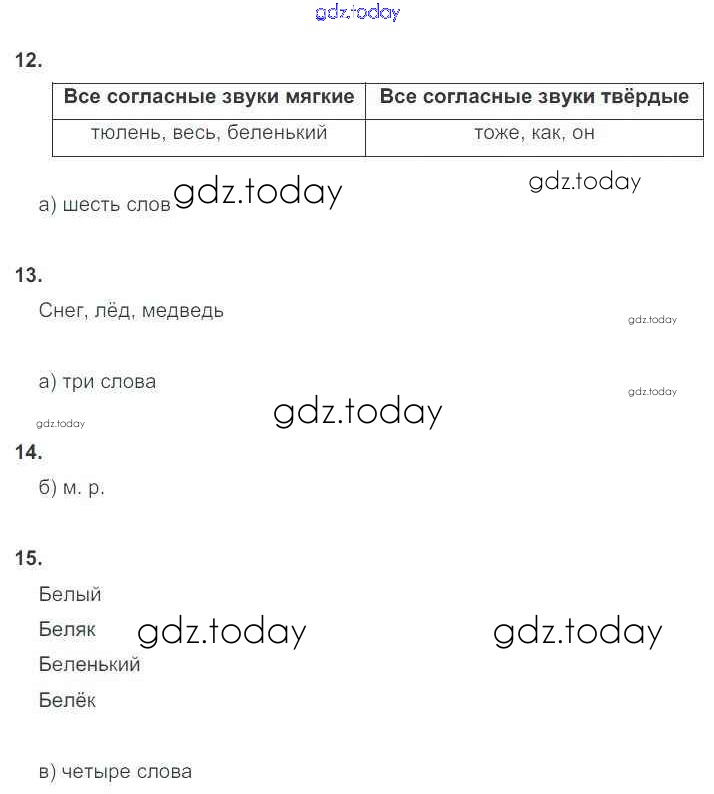 gdz.today

12.

| Все согласные звуки мягкие | Все согласные звуки твёрдые |
|---|---|
| тюлень, весь, беленький | тоже, как, он |

а) шесть слов gdz.today gdz.today

13.

Снег, лёд, медведь gdz.today

а) три слова gdz.today

gdz.today

gdz.today

14.

б) м. р.

15.

Белый

Беляк gdz.today gdz.today

Беленький

Белёк

в) четыре слова